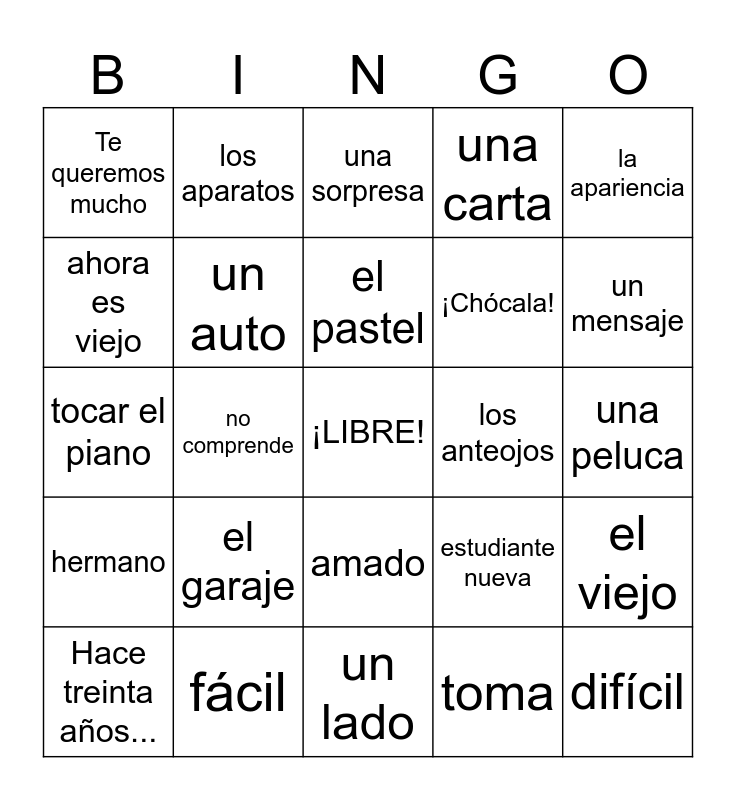 | B | I | N | G | O |
|---|---|---|---|---|
| Te queremos mucho | los aparatos | una sorpresa | una carta | la apariencia |
| ahora es viejo | un auto | el pastel | ¡Chócala! | un mensaje |
| tocar el piano | no comprende | ¡LIBRE! | los anteojos | una peluca |
| hermano | el garaje | amado | estudiante nueva | el viejo |
| Hace treinta años... | fácil | un lado | toma | difícil |